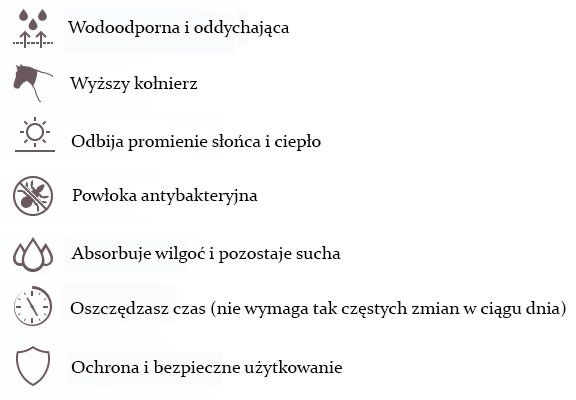 Wodoodporna i oddychająca

Wyższy kołnierz

Odbija promienie słońca i ciepło

Powłoka antybakteryjna

Absorbuje wilgoć i pozostaje sucha

Oszczędzasz czas (nie wymaga tak częstych zmian w ciągu dnia)

Ochrona i bezpieczne użytkowanie